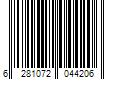 6 281072 044206